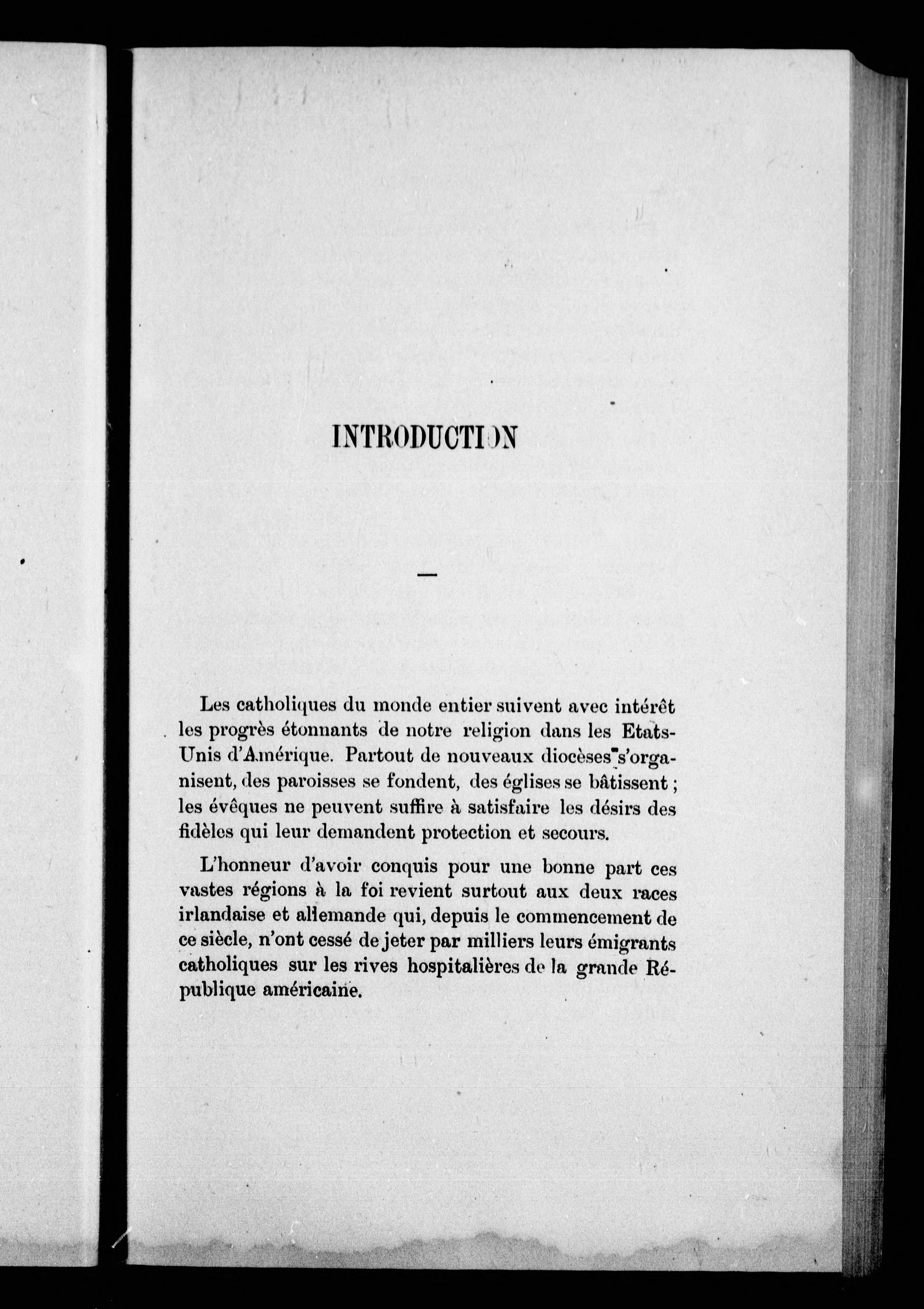 INTRODUCTION

—

Les catholiques du monde entier suivent avec intérêt les progrès étonnants de notre religion dans les Etats-Unis d'Amérique. Partout de nouveaux diocèses s'organisent, des paroisses se fondent, des églises se bâtissent ; les évêques ne peuvent suffire à satisfaire les désirs des fidèles qui leur demandent protection et secours.

L'honneur d'avoir conquis pour une bonne part ces vastes régions à la foi revient surtout aux deux races irlandaise et allemande qui, depuis le commencement de ce siècle, n'ont cessé de jeter par milliers leurs émigrants catholiques sur les rives hospitalières de la grande République américaine.